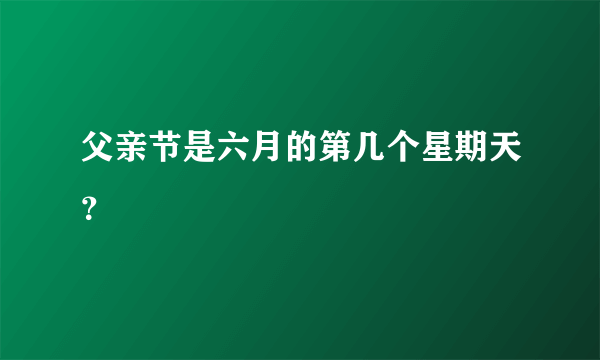 父亲节是六月的第几个星期天？